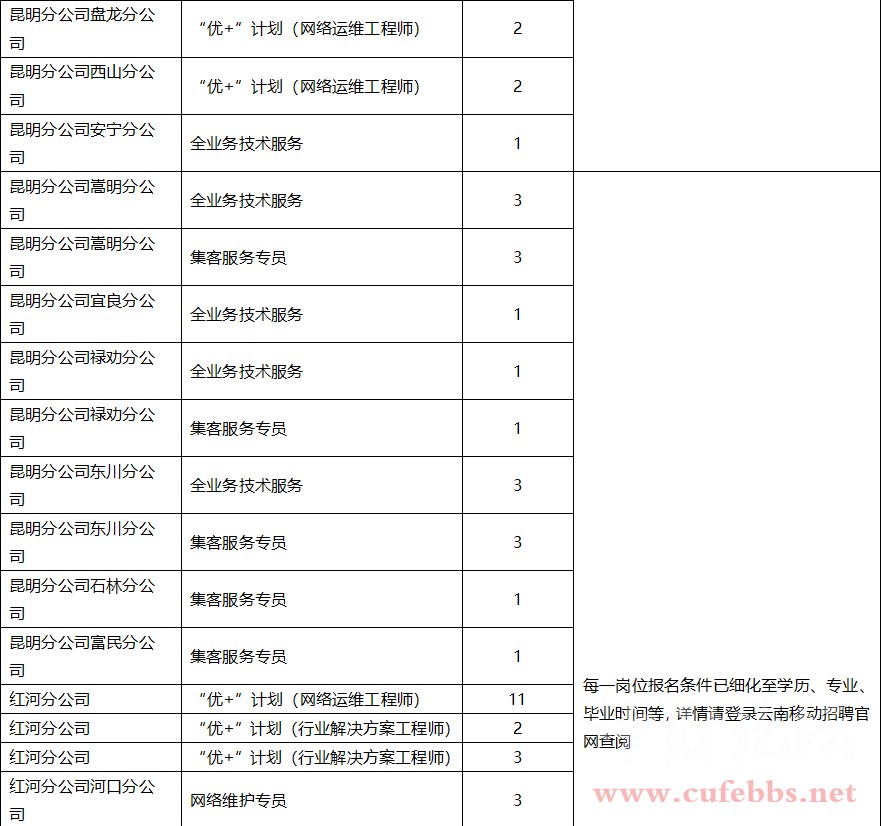 | | | | |
|---|---|---|---|
| 昆明分公司盘龙分公司 | “优+”计划（网络运维工程师） | 2 | |
| 昆明分公司西山分公司 | “优+”计划（网络运维工程师） | 2 | |
| 昆明分公司安宁分公司 | 全业务技术服务 | 1 | |
| 昆明分公司嵩明分公司 | 全业务技术服务 | 3 | 每一岗位报名条件已细化至学历、专业、毕业时间等，详情请登录云南移动招聘官网查阅 |
| 昆明分公司嵩明分公司 | 集客服务专员 | 3 | |
| 昆明分公司宜良分公司 | 全业务技术服务 | 1 | |
| 昆明分公司禄劝分公司 | 全业务技术服务 | 1 | |
| 昆明分公司禄劝分公司 | 集客服务专员 | 1 | |
| 昆明分公司东川分公司 | 全业务技术服务 | 3 | |
| 昆明分公司东川分公司 | 集客服务专员 | 3 | |
| 昆明分公司石林分公司 | 集客服务专员 | 1 | |
| 昆明分公司富民分公司 | 集客服务专员 | 1 | |
| 红河分公司 | “优+”计划（网络运维工程师） | 11 | |
| 红河分公司 | “优+”计划（行业解决方案工程师） | 2 | |
| 红河分公司 | “优+”计划（行业解决方案工程师） | 3 | |
| 红河分公司河口分公司 | 网络维护专员 | 3 | |

www.cufebbs.net